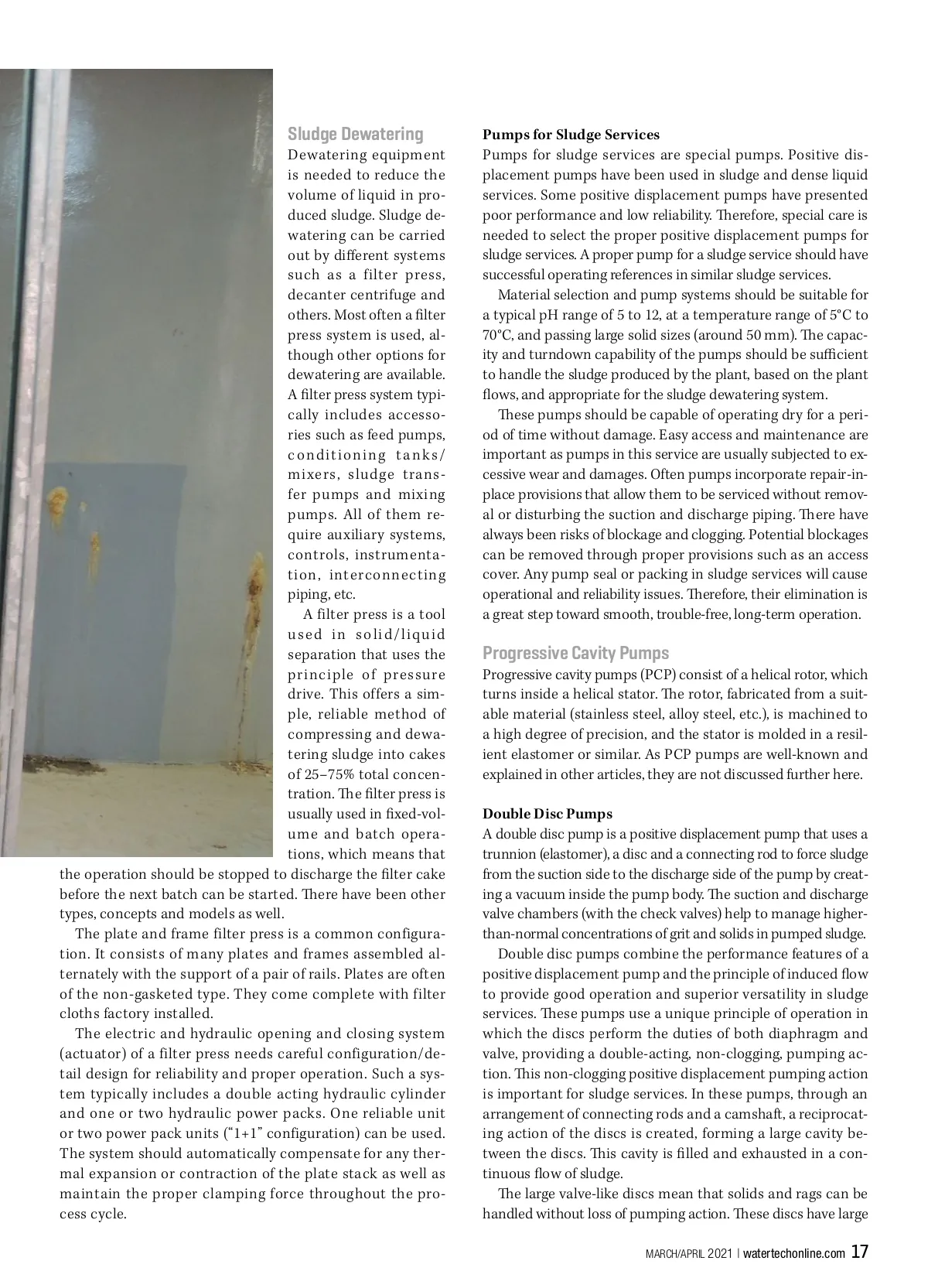 Sludge Dewatering

Dewatering equipment is needed to reduce the volume of liquid in produced sludge. Sludge dewatering can be carried out by different systems such as a filter press, decanter centrifuge and others. Most often a filter press system is used, although other options for dewatering are available. A filter press system typically includes accessories such as feed pumps, conditioning tanks/mixers, sludge transfer pumps and mixing pumps. All of them require auxiliary systems, controls, instrumentation, interconnecting piping, etc.

A filter press is a tool used in solid/liquid separation that uses the principle of pressure drive. This offers a simple, reliable method of compressing and dewatering sludge into cakes of 25–75% total concentration. The filter press is usually used in fixed-volume and batch operations, which means that the operation should be stopped to discharge the filter cake before the next batch can be started. There have been other types, concepts and models as well.

The plate and frame filter press is a common configuration. It consists of many plates and frames assembled alternately with the support of a pair of rails. Plates are often of the non-gasketed type. They come complete with filter cloths factory installed.

The electric and hydraulic opening and closing system (actuator) of a filter press needs careful configuration/detail design for reliability and proper operation. Such a system typically includes a double acting hydraulic cylinder and one or two hydraulic power packs. One reliable unit or two power pack units ("1+1" configuration) can be used. The system should automatically compensate for any thermal expansion or contraction of the plate stack as well as maintain the proper clamping force throughout the process cycle.

Pumps for Sludge Services

Pumps for sludge services are special pumps. Positive displacement pumps have been used in sludge and dense liquid services. Some positive displacement pumps have presented poor performance and low reliability. Therefore, special care is needed to select the proper positive displacement pumps for sludge services. A proper pump for a sludge service should have successful operating references in similar sludge services.

Material selection and pump systems should be suitable for a typical pH range of 5 to 12, at a temperature range of 5°C to 70°C, and passing large solid sizes (around 50 mm). The capacity and turndown capability of the pumps should be sufficient to handle the sludge produced by the plant, based on the plant flows, and appropriate for the sludge dewatering system.

These pumps should be capable of operating dry for a period of time without damage. Easy access and maintenance are important as pumps in this service are usually subjected to excessive wear and damages. Often pumps incorporate repair-in-place provisions that allow them to be serviced without removal or disturbing the suction and discharge piping. There have always been risks of blockage and clogging. Potential blockages can be removed through proper provisions such as an access cover. Any pump seal or packing in sludge services will cause operational and reliability issues. Therefore, their elimination is a great step toward smooth, trouble-free, long-term operation.

Progressive Cavity Pumps

Progressive cavity pumps (PCP) consist of a helical rotor, which turns inside a helical stator. The rotor, fabricated from a suitable material (stainless steel, alloy steel, etc.), is machined to a high degree of precision, and the stator is molded in a resilient elastomer or similar. As PCP pumps are well-known and explained in other articles, they are not discussed further here.

Double Disc Pumps

A double disc pump is a positive displacement pump that uses a trunnion (elastomer), a disc and a connecting rod to force sludge from the suction side to the discharge side of the pump by creating a vacuum inside the pump body. The suction and discharge valve chambers (with the check valves) help to manage higher-than-normal concentrations of grit and solids in pumped sludge.

Double disc pumps combine the performance features of a positive displacement pump and the principle of induced flow to provide good operation and superior versatility in sludge services. These pumps use a unique principle of operation in which the discs perform the duties of both diaphragm and valve, providing a double-acting, non-clogging, pumping action. This non-clogging positive displacement pumping action is important for sludge services. In these pumps, through an arrangement of connecting rods and a camshaft, a reciprocating action of the discs is created, forming a large cavity between the discs. This cavity is filled and exhausted in a continuous flow of sludge.

The large valve-like discs mean that solids and rags can be handled without loss of pumping action. These discs have large

MARCH/APRIL 2021 | watertechonline.com 17